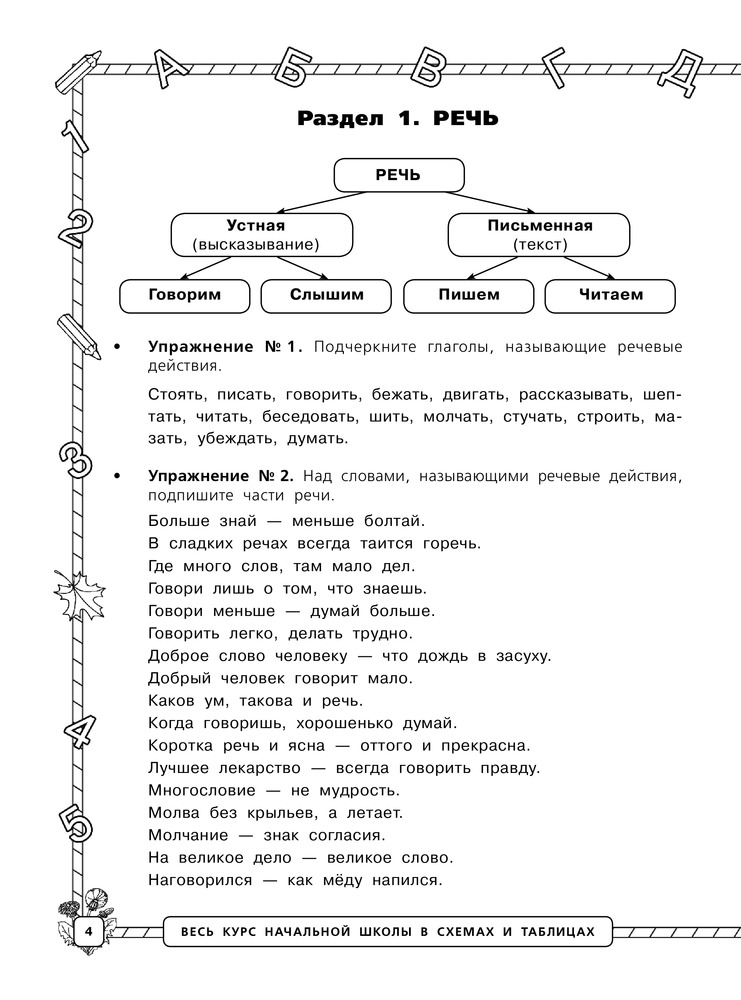 А Б В Г Д

1 2 3 4 5

Раздел 1. РЕЧЬ

РЕЧЬ

Устная
(высказывание)

Письменная
(текст)

Говорим

Слышим

Пишем

Читаем

• Упражнение № 1. Подчеркните глаголы, называющие речевые действия.

Стоять, писать, говорить, бежать, двигать, рассказывать, шептать, читать, беседовать, шить, молчать, стучать, строить, мазать, убеждать, думать.

• Упражнение № 2. Над словами, называющими речевые действия, подпишите части речи.

Больше знай — меньше болтай.
В сладких речах всегда таится горечь.
Где много слов, там мало дел.
Говори лишь о том, что знаешь.
Говори меньше — думай больше.
Говорить легко, делать трудно.
Доброе слово человеку — что дождь в засуху.
Добрый человек говорит мало.
Каков ум, такова и речь.
Когда говоришь, хорошенько думай.
Коротка речь и ясна — оттого и прекрасна.
Лучшее лекарство — всегда говорить правду.
Многословие — не мудрость.
Молва без крыльев, а летает.
Молчание — знак согласия.
На великое дело — великое слово.
Наговорился — как мёду напился.

4

ВЕСЬ КУРС НАЧАЛЬНОЙ ШКОЛЫ В СХЕМАХ И ТАБЛИЦАХ